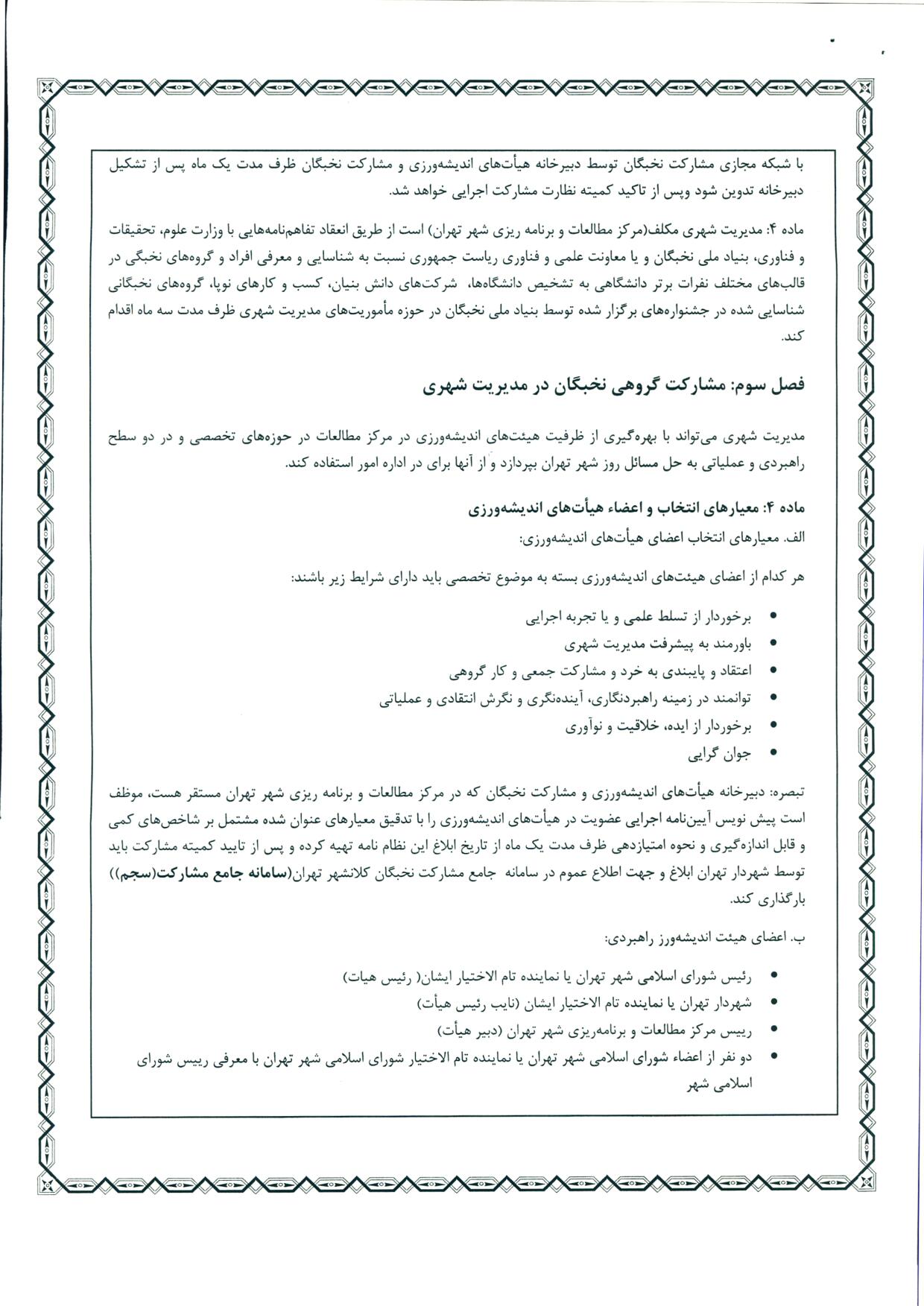 با شبکه مجازی مشارکت نخبگان توسط دبیرخانه هیأت‌های اندیشه‌ورزی و مشارکت نخبگان ظرف مدت یک ماه پس از تشکیل دبیرخانه تدوین شود وپس از تاکید کمیته نظارت مشارکت اجرایی خواهد شد.

ماده ۴: مدیریت شهری مکلف(مرکز مطالعات و برنامه ریزی شهر تهران) است از طریق انعقاد تفاهم‌نامه‌هایی با وزارت علوم، تحقیقات و فناوری، بنیاد ملی نخبگان و یا معاونت علمی و فناوری ریاست جمهوری نسبت به شناسایی و معرفی افراد و گروه‌های نخبگی در قالب‌های مختلف نفرات برتر دانشگاهی به تشخیص دانشگاه‌ها، شرکت‌های دانش بنیان، کسب و کارهای نوپا، گروه‌های نخبگانی شناسایی شده در جشنواره‌های برگزار شده توسط بنیاد ملی نخبگان در حوزه مأموریت‌های مدیریت شهری ظرف مدت سه ماه اقدام کند.

فصل سوم: مشارکت گروهی نخبگان در مدیریت شهری

مدیریت شهری می‌تواند با بهره‌گیری از ظرفیت هیئت‌های اندیشه‌ورزی در مرکز مطالعات در حوزه‌های تخصصی و در دو سطح راهبردی و عملیاتی به حل مسائل روز شهر تهران بپردازد و از آنها برای در اداره امور استفاده کند.

ماده ۴: معیارهای انتخاب و اعضاء هیأت‌های اندیشه‌ورزی
الف. معیارهای انتخاب اعضای هیأت‌های اندیشه‌ورزی:

هر کدام از اعضای هیئت‌های اندیشه‌ورزی بسته به موضوع تخصصی باید دارای شرایط زیر باشند:

• برخوردار از تسلط علمی و یا تجربه اجرایی
• باورمند به پیشرفت مدیریت شهری
• اعتقاد و پایبندی به خرد و مشارکت جمعی و کار گروهی
• توانمند در زمینه راهبردنگاری، آینده‌نگری و نگرش انتقادی و عملیاتی
• برخوردار از ایده، خلاقیت و نوآوری
• جوان گرایی

تبصره: دبیرخانه هیأت‌های اندیشه‌ورزی و مشارکت نخبگان که در مرکز مطالعات و برنامه ریزی شهر تهران مستقر هست، موظف است پیش نویس آیین‌نامه اجرایی عضویت در هیأت‌های اندیشه‌ورزی را با تدقیق معیارهای عنوان شده مشتمل بر شاخص‌های کمی و قابل اندازه‌گیری و نحوه امتیازدهی ظرف مدت یک ماه از تاریخ ابلاغ این نظام نامه تهیه کرده و پس از تایید کمیته مشارکت باید توسط شهردار تهران ابلاغ و جهت اطلاع عموم در سامانه جامع مشارکت نخبگان کلانشهر تهران(سامانه جامع مشارکت(سجم)) بارگذاری کند.

ب. اعضای هیئت اندیشه‌ورز راهبردی:

• رئیس شورای اسلامی شهر تهران یا نماینده تام الاختیار ایشان( رئیس هیات)
• شهردار تهران یا نماینده تام الاختیار ایشان (نایب رئیس هیأت)
• رییس مرکز مطالعات و برنامه‌ریزی شهر تهران (دبیر هیأت)
• دو نفر از اعضاء شورای اسلامی شهر تهران یا نماینده تام الاختیار شورای اسلامی شهر تهران با معرفی رییس شورای اسلامی شهر